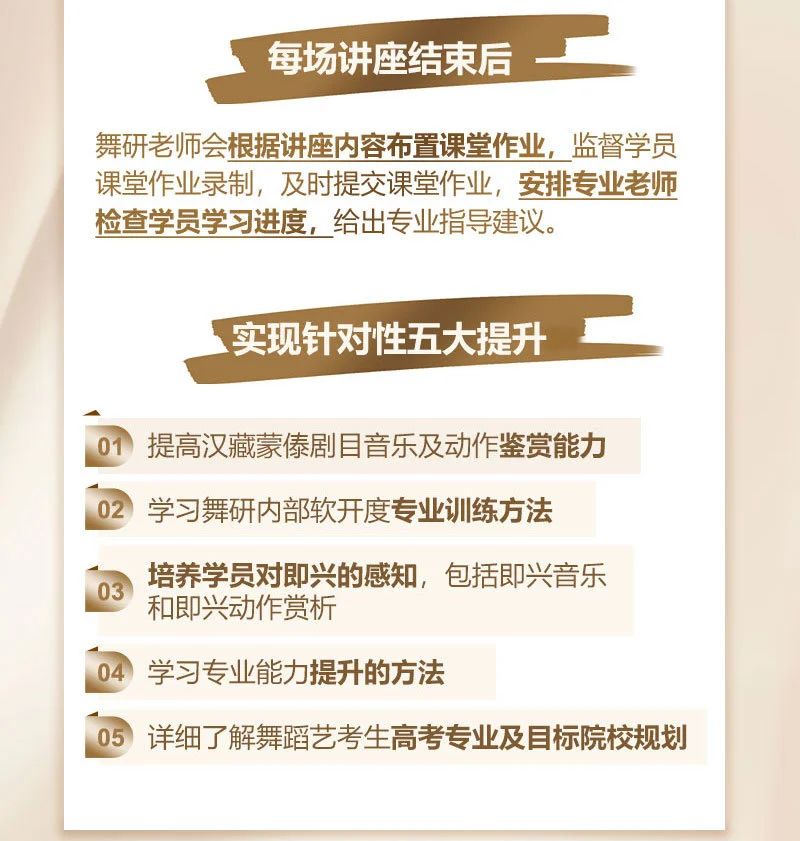 每场讲座结束后

舞研老师会根据讲座内容布置课堂作业，监督学员课堂作业录制，及时提交课堂作业，安排专业老师检查学员学习进度，给出专业指导建议。

实现针对性五大提升

01 提高汉藏蒙傣剧目音乐及动作鉴赏能力

02 学习舞研内部软开度专业训练方法

03 培养学员对即兴的感知，包括即兴音乐和即兴动作赏析

04 学习专业能力提升的方法

05 详细了解舞蹈艺考生高考专业及目标院校规划